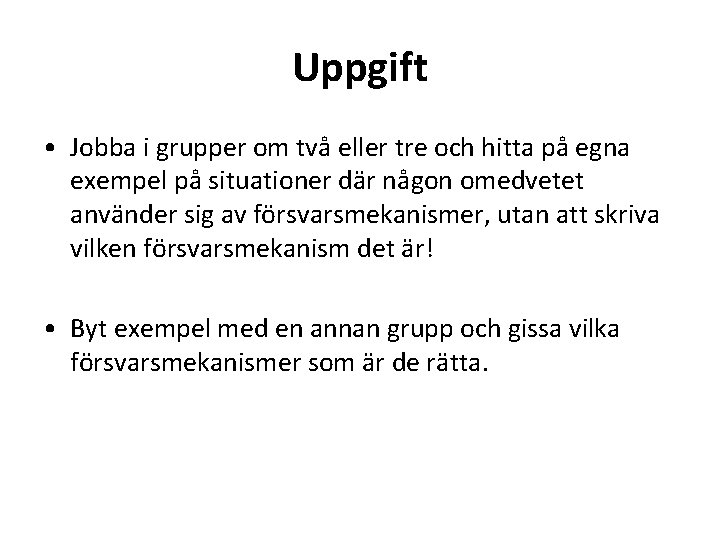 Uppgift

• Jobba i grupper om två eller tre och hitta på egna exempel på situationer där någon omedvetet använder sig av försvarsmekanismer, utan att skriva vilken försvarsmekanism det är!

• Byt exempel med en annan grupp och gissa vilka försvarsmekanismer som är de rätta.